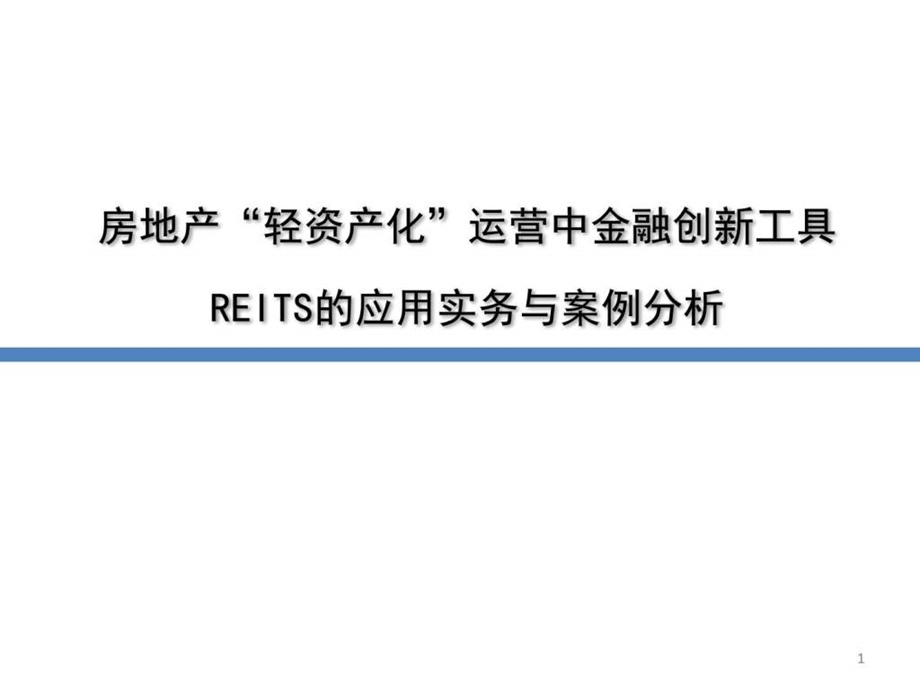 房地产“轻资产化”运营中金融创新工具

REITS的应用实务与案例分析

1